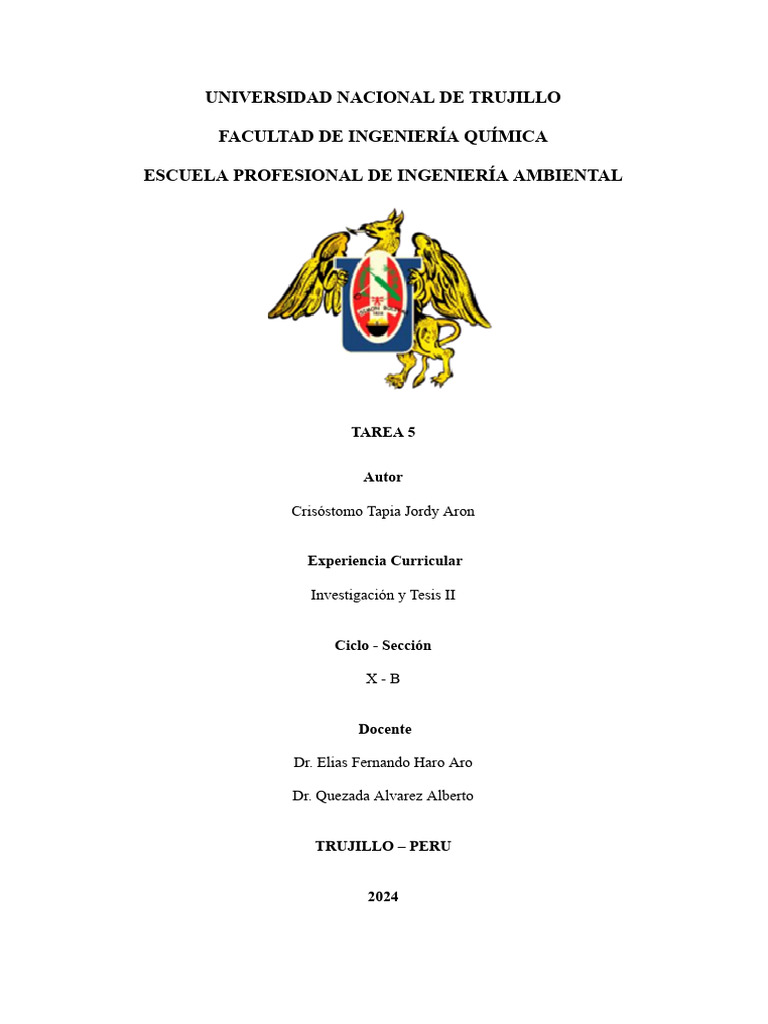 UNIVERSIDAD NACIONAL DE TRUJILLO

FACULTAD DE INGENIERÍA QUÍMICA

ESCUELA PROFESIONAL DE INGENIERÍA AMBIENTAL

TAREA 5

Autor

Crisóstomo Tapia Jordy Aron

Experiencia Curricular

Investigación y Tesis II

Ciclo - Sección

X - B

Docente

Dr. Elias Fernando Haro Aro

Dr. Quezada Alvarez Alberto

TRUJILLO – PERU

2024